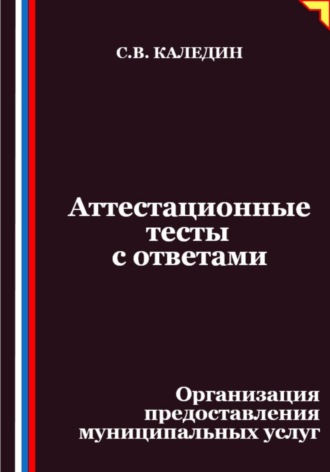 С.В. КАЛЕДИН

Аттестационные тесты с ответами

Организация предоставления муниципальных услуг